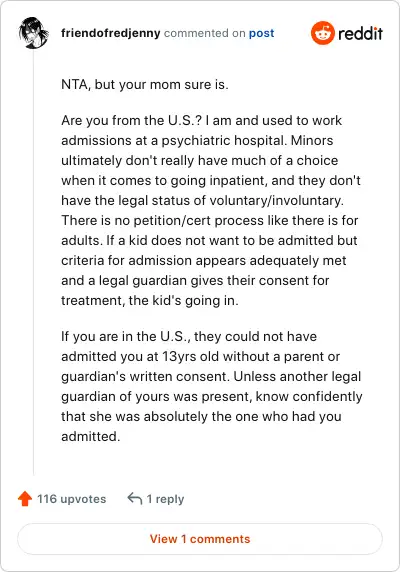 friendofredjenny commented on post

reddit

NTA, but your mom sure is.

Are you from the U.S.? I am and used to work admissions at a psychiatric hospital. Minors ultimately don't really have much of a choice when it comes to going inpatient, and they don't have the legal status of voluntary/involuntary. There is no petition/cert process like there is for adults. If a kid does not want to be admitted but criteria for admission appears adequately met and a legal guardian gives their consent for treatment, the kid's going in.

If you are in the U.S., they could not have admitted you at 13yrs old without a parent or guardian's written consent. Unless another legal guardian of yours was present, know confidently that she was absolutely the one who had you admitted.

116 upvotes

1 reply

View 1 comments